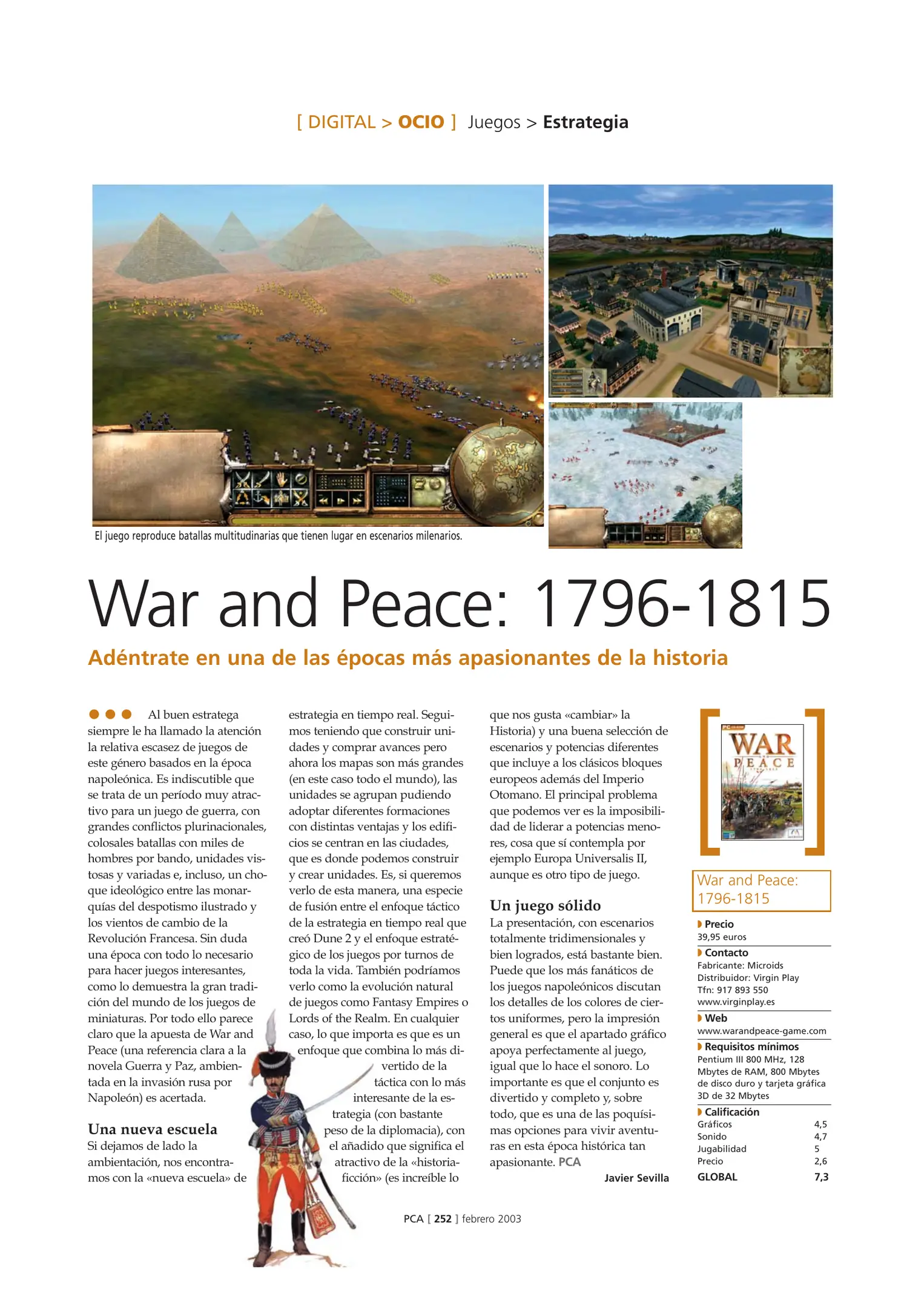 [ DIGITAL > OCIO ] Juegos > Estrategia

El juego reproduce batallas multitudinarias que tienen lugar en escenarios milenarios.

War and Peace: 1796-1815

Adéntrate en una de las épocas más apasionantes de la historia

Al buen estratega siempre le ha llamado la atención la relativa escasez de juegos de este género basados en la época napoleónica. Es indiscutible que se trata de un período muy atractivo para un juego de guerra, con grandes conflictos plurinacionales, colosales batallas con miles de hombres por bando, unidades vistosas y variadas e, incluso, un choque ideológico entre las monarquías del despotismo ilustrado y los vientos de cambio de la Revolución Francesa. Sin duda una época con todo lo necesario para hacer juegos interesantes, como lo demuestra la gran tradición del mundo de los juegos de miniaturas. Por todo ello parece claro que la apuesta de War and Peace (una referencia clara a la novela Guerra y Paz, ambientada en la invasión rusa por Napoleón) es acertada.

Una nueva escuela
Si dejamos de lado la ambientación, nos encontramos con la «nueva escuela» de estrategia en tiempo real. Seguimos teniendo que construir unidades y comprar avances pero ahora los mapas son más grandes (en este caso todo el mundo), las unidades se agrupan pudiendo adoptar diferentes formaciones con distintas ventajas y los edificios se centran en las ciudades, que es donde podemos construir y crear unidades. Es, si queremos verlo de esta manera, una especie de fusión entre el enfoque táctico de la estrategia en tiempo real que creó Dune 2 y el enfoque estratégico de los juegos por turnos de toda la vida. También podríamos verlo como la evolución natural de juegos como Fantasy Empires o Lords of the Realm. En cualquier caso, lo que importa es que es un enfoque que combina lo más divertido de la táctica con lo más interesante de la estrategia (con bastante peso de la diplomacia), con el añadido que significa el atractivo de la «historia-ficción» (es increíble lo que nos gusta «cambiar» la Historia) y una buena selección de escenarios y potencias diferentes que incluye a los clásicos bloques europeos además del Imperio Otomano. El principal problema que podemos ver es la imposibilidad de liderar a potencias menores, cosa que sí contempla por ejemplo Europa Universalis II, aunque es otro tipo de juego.

Un juego sólido
La presentación, con escenarios totalmente tridimensionales y bien logrados, está bastante bien. Puede que los más fanáticos de los juegos napoleónicos discutan los detalles de los colores de ciertos uniformes, pero la impresión general es que el apartado gráfico apoya perfectamente al juego, igual que lo hace el sonoro. Lo importante es que el conjunto es divertido y completo y, sobre todo, que es una de las poquísimas opciones para vivir aventuras en esta época histórica tan apasionante. PCA

Javier Sevilla

WAR PEACE

War and Peace: 1796-1815

Precio
39,95 euros

Contacto
Fabricante: Microids
Distribuidor: Virgin Play
Tfn: 917 893 550
www.virginplay.es

Web
www.warandpeace-game.com

Requisitos mínimos
Pentium III 800 MHz, 128 Mbytes de RAM, 800 Mbytes de disco duro y tarjeta gráfica 3D de 32 Mbytes

Calificación
| Gráficos | 4,5 |
|---|---|
| Sonido | 4,7 |
| Jugabilidad | 5 |
| Precio | 2,6 |
| GLOBAL | 7,3 |

PCA [ 252 ] febrero 2003